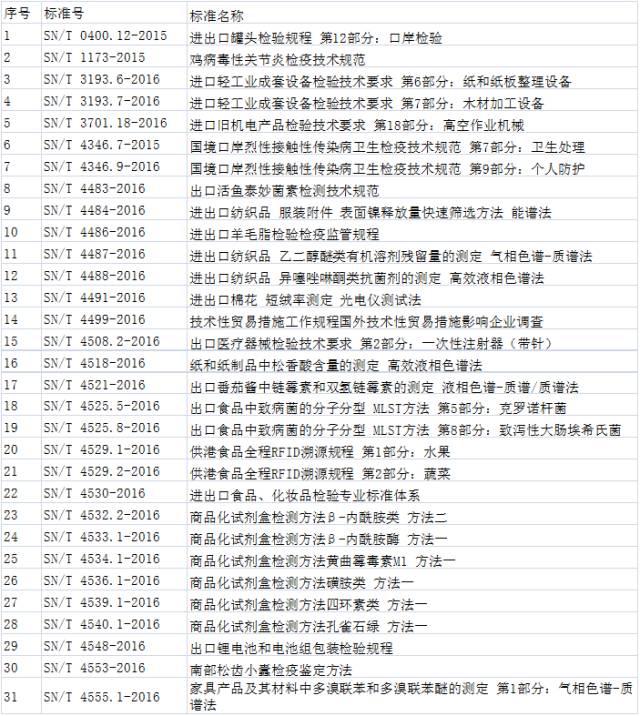 | 序号 | 标准号 | 标准名称 |
|---|---|---|
| 1 | SN/T 0400.12-2015 | 进出口罐头检验规程 第12部分：口岸检验 |
| 2 | SN/T 1173-2015 | 鸡病毒性关节炎检疫技术规范 |
| 3 | SN/T 3193.6-2016 | 进口轻工业成套设备检验技术要求 第6部分：纸和纸板整理设备 |
| 4 | SN/T 3193.7-2016 | 进口轻工业成套设备检验技术要求 第7部分：木材加工设备 |
| 5 | SN/T 3701.18-2016 | 进口旧机电产品检验技术要求 第18部分：高空作业机械 |
| 6 | SN/T 4346.7-2015 | 国境口岸烈性接触性传染病卫生检疫技术规范 第7部分：卫生处理 |
| 7 | SN/T 4346.9-2016 | 国境口岸烈性接触性传染病卫生检疫技术规范 第9部分：个人防护 |
| 8 | SN/T 4483-2016 | 出口活鱼泰妙菌素检测技术规范 |
| 9 | SN/T 4484-2016 | 进出口纺织品 服装附件 表面镍释放量快速筛选方法 能谱法 |
| 10 | SN/T 4486-2016 | 进出口羊毛脂检验检疫监管规程 |
| 11 | SN/T 4487-2016 | 进出口纺织品 乙二醇醚类有机溶剂残留量的测定 气相色谱-质谱法 |
| 12 | SN/T 4488-2016 | 进出口纺织品 异噻唑啉酮类抗菌剂的测定 高效液相色谱法 |
| 13 | SN/T 4491-2016 | 进出口棉花 短绒率测定 光电仪测试法 |
| 14 | SN/T 4499-2016 | 技术性贸易措施工作规程国外技术性贸易措施影响企业调查 |
| 15 | SN/T 4508.2-2016 | 出口医疗器械检验技术要求 第2部分：一次性注射器（带针） |
| 16 | SN/T 4518-2016 | 纸和纸制品中松香酸含量的测定 高效液相色谱法 |
| 17 | SN/T 4521-2016 | 出口番茄酱中链霉素和双氢链霉素的测定 液相色谱-质谱/质谱法 |
| 18 | SN/T 4525.5-2016 | 出口食品中致病菌的分子分型 MLST方法 第5部分：克罗诺杆菌 |
| 19 | SN/T 4525.8-2016 | 出口食品中致病菌的分子分型 MLST方法 第8部分：致泻性大肠埃希氏菌 |
| 20 | SN/T 4529.1-2016 | 供港食品全程RFID溯源规程 第1部分：水果 |
| 21 | SN/T 4529.2-2016 | 供港食品全程RFID溯源规程 第2部分：蔬菜 |
| 22 | SN/T 4530-2016 | 进出口食品、化妆品检验专业标准体系 |
| 23 | SN/T 4532.2-2016 | 商品化试剂盒检测方法β-内酰胺类 方法二 |
| 24 | SN/T 4533.1-2016 | 商品化试剂盒检测方法β-内酰胺酶 方法一 |
| 25 | SN/T 4534.1-2016 | 商品化试剂盒检测方法黄曲霉毒素M1 方法一 |
| 26 | SN/T 4536.1-2016 | 商品化试剂盒检测方法磺胺类 方法一 |
| 27 | SN/T 4539.1-2016 | 商品化试剂盒检测方法四环素类 方法一 |
| 28 | SN/T 4540.1-2016 | 商品化试剂盒检测方法孔雀石绿 方法一 |
| 29 | SN/T 4548-2016 | 出口锂电池和电池组包装检验规程 |
| 30 | SN/T 4553-2016 | 南部松齿小蠹检疫鉴定方法 |
| 31 | SN/T 4555.1-2016 | 家具产品及其材料中多溴联苯和多溴联苯醚的测定 第1部分：气相色谱-质谱法 |